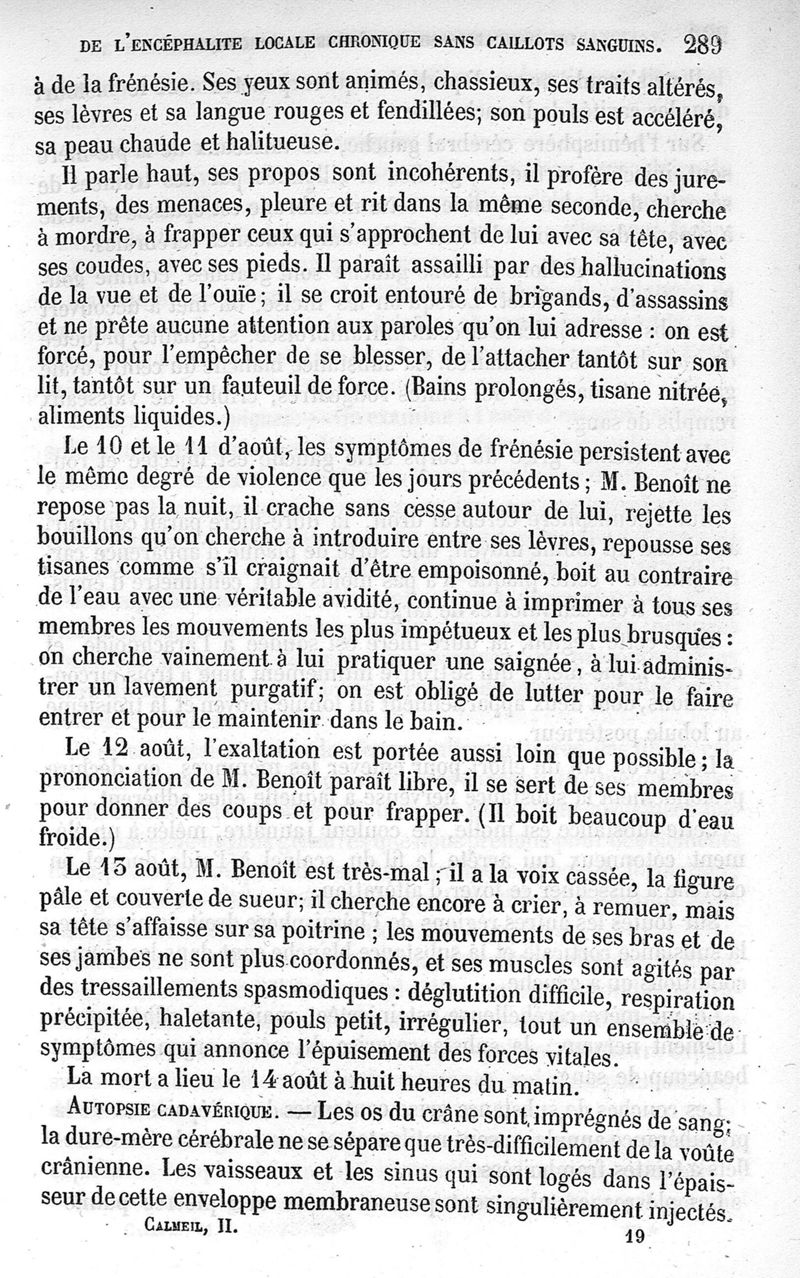 DE L'ENCÉPHALITE LOCALE CHRONIQUE SANS CAILLOTS SANGUINS. 289

à de la frénésie. Ses yeux sont animés, chassieux, ses traits altérés, ses lèvres et sa langue rouges et fendillées; son pouls est accéléré, sa peau chaude et halitueuse.

Il parle haut, ses propos sont incohérents, il profère des jurements, des menaces, pleure et rit dans la même seconde, cherche à mordre, à frapper ceux qui s'approchent de lui avec sa tête, avec ses coudes, avec ses pieds. Il paraît assailli par des hallucinations de la vue et de l'ouïe; il se croit entouré de brigands, d'assassins et ne prête aucune attention aux paroles qu'on lui adresse : on est forcé, pour l'empêcher de se blesser, de l'attacher tantôt sur son lit, tantôt sur un fauteuil de force. (Bains prolongés, tisane nitrée, aliments liquides.)

Le 10 et le 11 d'août, les symptômes de frénésie persistent avec le même degré de violence que les jours précédents; M. Benoît ne repose pas la nuit, il crache sans cesse autour de lui, rejette les bouillons qu'on cherche à introduire entre ses lèvres, repousse ses tisanes comme s'il craignait d'être empoisonné, boit au contraire de l'eau avec une véritable avidité, continue à imprimer à tous ses membres les mouvements les plus impétueux et les plus brusques : on cherche vainement à lui pratiquer une saignée, à lui administrer un lavement purgatif; on est obligé de lutter pour le faire entrer et pour le maintenir dans le bain.

Le 12 août, l'exaltation est portée aussi loin que possible; la prononciation de M. Benoît paraît libre, il se sert de ses membres pour donner des coups et pour frapper. (Il boit beaucoup d'eau froide.)

Le 13 août, M. Benoît est très-mal; il a la voix cassée, la figure pâle et couverte de sueur; il cherche encore à crier, à remuer, mais sa tête s'affaisse sur sa poitrine ; les mouvements de ses bras et de ses jambes ne sont plus coordonnés, et ses muscles sont agités par des tressaillements spasmodiques : déglutition difficile, respiration précipitée, haletante, pouls petit, irrégulier, tout un ensemble de symptômes qui annonce l'épuisement des forces vitales.

La mort a lieu le 14 août à huit heures du matin.

AUTOPSIE CADAVÉRIQUE. — Les os du crâne sont imprégnés de sang; la dure-mère cérébrale ne se sépare que très-difficilement de la voûte crânienne. Les vaisseaux et les sinus qui sont logés dans l'épaisseur de cette enveloppe membraneuse sont singulièrement injectés.

CALMEIL, II. 19